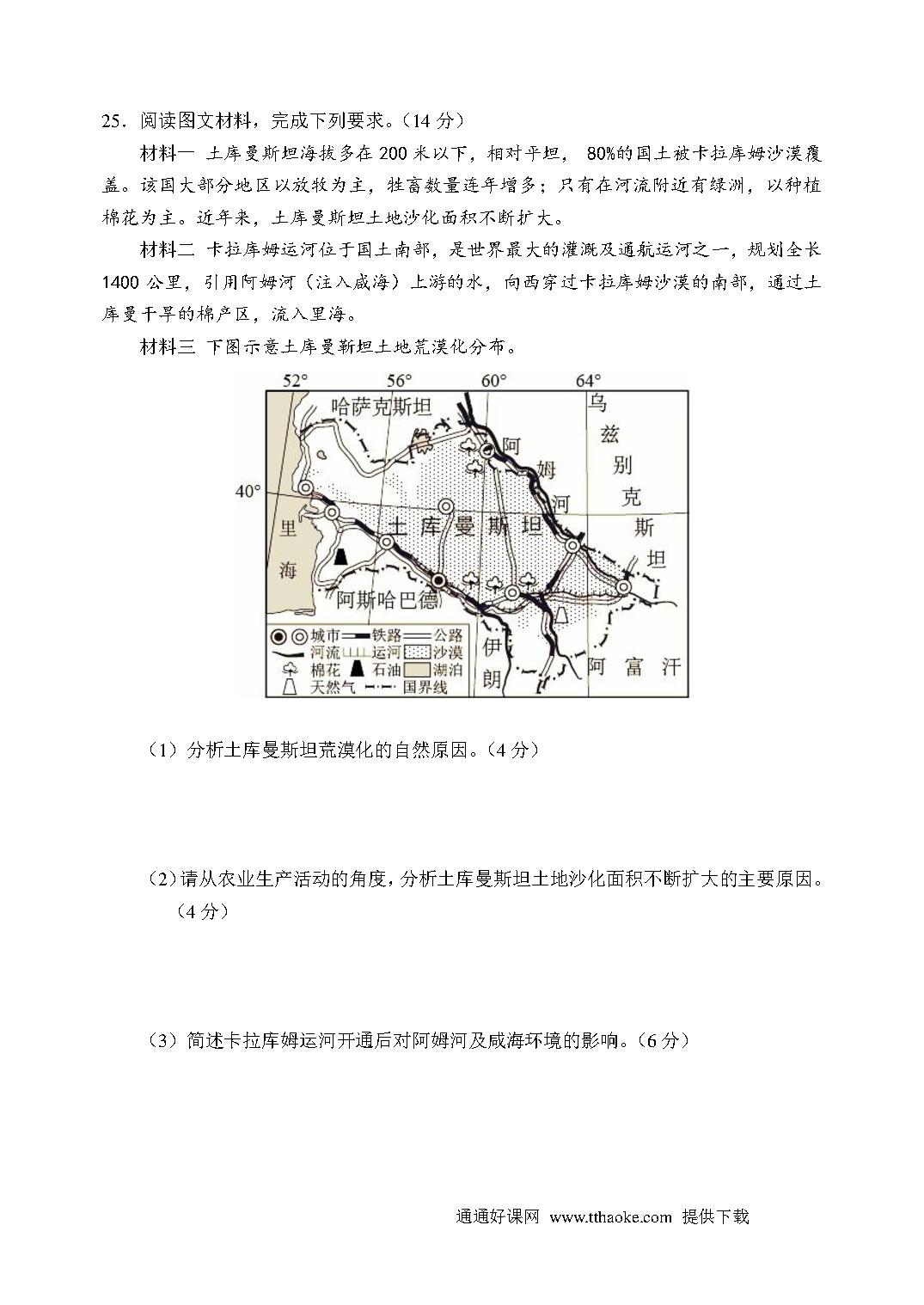 25．阅读图文材料，完成下列要求。（14 分）

材料一 土库曼斯坦海拔多在 200 米以下，相对平坦， 80%的国土被卡拉库姆沙漠覆盖。该国大部分地区以放牧为主，牲畜数量连年增多；只有在河流附近有绿洲，以种植棉花为主。近年来，土库曼斯坦土地沙化面积不断扩大。

材料二 卡拉库姆运河位于国土南部，是世界最大的灌溉及通航运河之一，规划全长 1400 公里，引用阿姆河（注入咸海）上游的水，向西穿过卡拉库姆沙漠的南部，通过土库曼干旱的棉产区，流入里海。

材料三 下图示意土库曼斯坦土地荒漠化分布。

52° 56° 60° 64°
40°
哈萨克斯坦
乌兹别克斯坦
阿姆河
土库曼斯坦
里海
阿斯哈巴德
伊朗
阿富汗
城市 铁路 公路
河流 运河 沙漠
棉花 石油 湖泊
天然气 国界线

（1）分析土库曼斯坦荒漠化的自然原因。（4 分）

（2）请从农业生产活动的角度，分析土库曼斯坦土地沙化面积不断扩大的主要原因。（4 分）

（3）简述卡拉库姆运河开通后对阿姆河及咸海环境的影响。（6 分）

通通好课网 www.tthaoke.com 提供下载